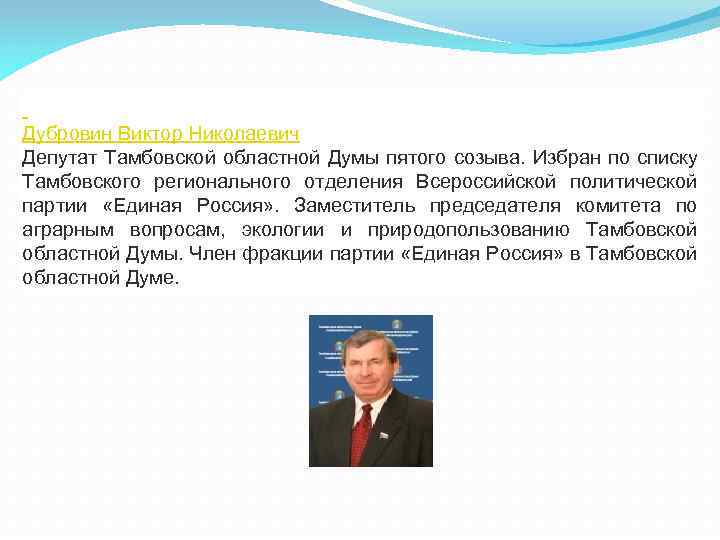 Дубровин Виктор Николаевич

Депутат Тамбовской областной Думы пятого созыва. Избран по списку Тамбовского регионального отделения Всероссийской политической партии «Единая Россия». Заместитель председателя комитета по аграрным вопросам, экологии и природопользованию Тамбовской областной Думы. Член фракции партии «Единая Россия» в Тамбовской областной Думе.